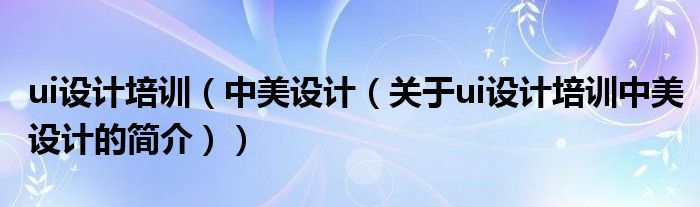 ui设计培训（中美设计（关于ui设计培训中美设计的简介））